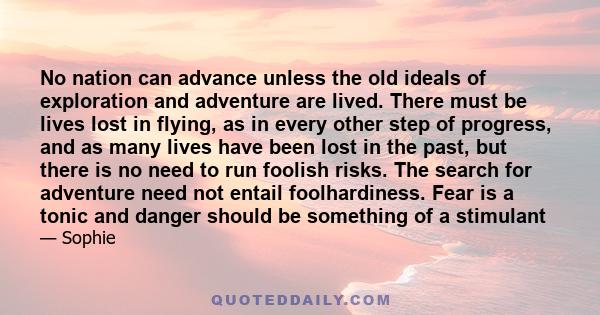 No nation can advance unless the old ideals of exploration and adventure are lived. There must be lives lost in flying, as in every other step of progress, and as many lives have been lost in the past, but there is no need to run foolish risks. The search for adventure need not entail foolhardiness. Fear is a tonic and danger should be something of a stimulant
— Sophie

QUOTEDDAILY.COM